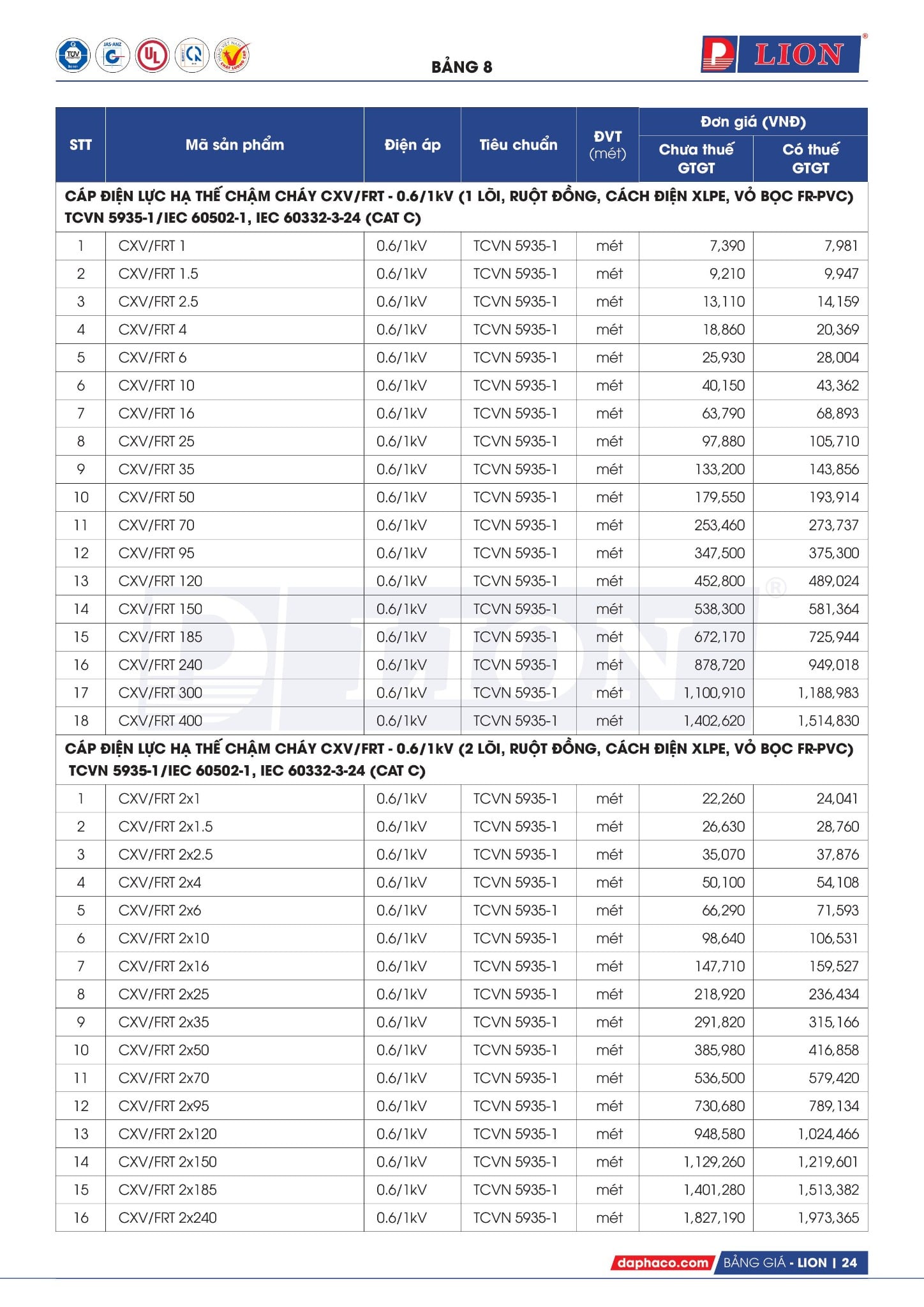 TÜV JAS-ANZ UL

BẢNG 8

LION

| STT | Mã sản phẩm | Điện áp | Tiêu chuẩn | ĐVT (mét) | Đơn giá (VNĐ) Chưa thuế GTGT | Đơn giá (VNĐ) Có thuế GTGT |
|---|---|---|---|---|---|---|
| CÁP ĐIỆN LỰC HẠ THẾ CHẬM CHÁY CXV/FRT - 0.6/1kV (1 LÕI, RUỘT ĐỒNG, CÁCH ĐIỆN XLPE, VỎ BỌC FR-PVC) TCVN 5935-1/IEC 60502-1, IEC 60332-3-24 (CAT C) | | | | | | |
| 1 | CXV/FRT 1 | 0.6/1kV | TCVN 5935-1 | mét | 7,390 | 7,981 |
| 2 | CXV/FRT 1.5 | 0.6/1kV | TCVN 5935-1 | mét | 9,210 | 9,947 |
| 3 | CXV/FRT 2.5 | 0.6/1kV | TCVN 5935-1 | mét | 13,110 | 14,159 |
| 4 | CXV/FRT 4 | 0.6/1kV | TCVN 5935-1 | mét | 18,860 | 20,369 |
| 5 | CXV/FRT 6 | 0.6/1kV | TCVN 5935-1 | mét | 25,930 | 28,004 |
| 6 | CXV/FRT 10 | 0.6/1kV | TCVN 5935-1 | mét | 40,150 | 43,362 |
| 7 | CXV/FRT 16 | 0.6/1kV | TCVN 5935-1 | mét | 63,790 | 68,893 |
| 8 | CXV/FRT 25 | 0.6/1kV | TCVN 5935-1 | mét | 97,880 | 105,710 |
| 9 | CXV/FRT 35 | 0.6/1kV | TCVN 5935-1 | mét | 133,200 | 143,856 |
| 10 | CXV/FRT 50 | 0.6/1kV | TCVN 5935-1 | mét | 179,550 | 193,914 |
| 11 | CXV/FRT 70 | 0.6/1kV | TCVN 5935-1 | mét | 253,460 | 273,737 |
| 12 | CXV/FRT 95 | 0.6/1kV | TCVN 5935-1 | mét | 347,500 | 375,300 |
| 13 | CXV/FRT 120 | 0.6/1kV | TCVN 5935-1 | mét | 452,800 | 489,024 |
| 14 | CXV/FRT 150 | 0.6/1kV | TCVN 5935-1 | mét | 538,300 | 581,364 |
| 15 | CXV/FRT 185 | 0.6/1kV | TCVN 5935-1 | mét | 672,170 | 725,944 |
| 16 | CXV/FRT 240 | 0.6/1kV | TCVN 5935-1 | mét | 878,720 | 949,018 |
| 17 | CXV/FRT 300 | 0.6/1kV | TCVN 5935-1 | mét | 1,100,910 | 1,188,983 |
| 18 | CXV/FRT 400 | 0.6/1kV | TCVN 5935-1 | mét | 1,402,620 | 1,514,830 |
| CÁP ĐIỆN LỰC HẠ THẾ CHẬM CHÁY CXV/FRT - 0.6/1kV (2 LÕI, RUỘT ĐỒNG, CÁCH ĐIỆN XLPE, VỎ BỌC FR-PVC) TCVN 5935-1/IEC 60502-1, IEC 60332-3-24 (CAT C) | | | | | | |
| 1 | CXV/FRT 2x1 | 0.6/1kV | TCVN 5935-1 | mét | 22,260 | 24,041 |
| 2 | CXV/FRT 2x1.5 | 0.6/1kV | TCVN 5935-1 | mét | 26,630 | 28,760 |
| 3 | CXV/FRT 2x2.5 | 0.6/1kV | TCVN 5935-1 | mét | 35,070 | 37,876 |
| 4 | CXV/FRT 2x4 | 0.6/1kV | TCVN 5935-1 | mét | 50,100 | 54,108 |
| 5 | CXV/FRT 2x6 | 0.6/1kV | TCVN 5935-1 | mét | 66,290 | 71,593 |
| 6 | CXV/FRT 2x10 | 0.6/1kV | TCVN 5935-1 | mét | 98,640 | 106,531 |
| 7 | CXV/FRT 2x16 | 0.6/1kV | TCVN 5935-1 | mét | 147,710 | 159,527 |
| 8 | CXV/FRT 2x25 | 0.6/1kV | TCVN 5935-1 | mét | 218,920 | 236,434 |
| 9 | CXV/FRT 2x35 | 0.6/1kV | TCVN 5935-1 | mét | 291,820 | 315,166 |
| 10 | CXV/FRT 2x50 | 0.6/1kV | TCVN 5935-1 | mét | 385,980 | 416,858 |
| 11 | CXV/FRT 2x70 | 0.6/1kV | TCVN 5935-1 | mét | 536,500 | 579,420 |
| 12 | CXV/FRT 2x95 | 0.6/1kV | TCVN 5935-1 | mét | 730,680 | 789,134 |
| 13 | CXV/FRT 2x120 | 0.6/1kV | TCVN 5935-1 | mét | 948,580 | 1,024,466 |
| 14 | CXV/FRT 2x150 | 0.6/1kV | TCVN 5935-1 | mét | 1,129,260 | 1,219,601 |
| 15 | CXV/FRT 2x185 | 0.6/1kV | TCVN 5935-1 | mét | 1,401,280 | 1,513,382 |
| 16 | CXV/FRT 2x240 | 0.6/1kV | TCVN 5935-1 | mét | 1,827,190 | 1,973,365 |

daphaco.com BẢNG GIÁ - LION | 24